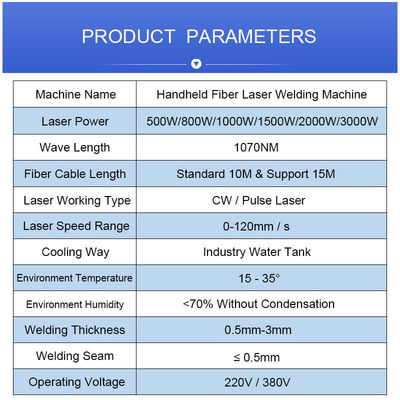 PRODUCT PARAMETERS

| Machine Name | Handheld Fiber Laser Welding Machine |
|---|---|
| Laser Power | 500W/800W/1000W/1500W/2000W/3000W |
| Wave Length | 1070NM |
| Fiber Cable Length | Standard 10M & Support 15M |
| Laser Working Type | CW / Pulse Laser |
| Laser Speed Range | 0-120mm / s |
| Cooling Way | Industry Water Tank |
| Environment Temperature | 15 - 35° |
| Environment Humidity | <70% Without Condensation |
| Welding Thickness | 0.5mm-3mm |
| Welding Seam | ≤ 0.5mm |
| Operating Voltage | 220V / 380V |